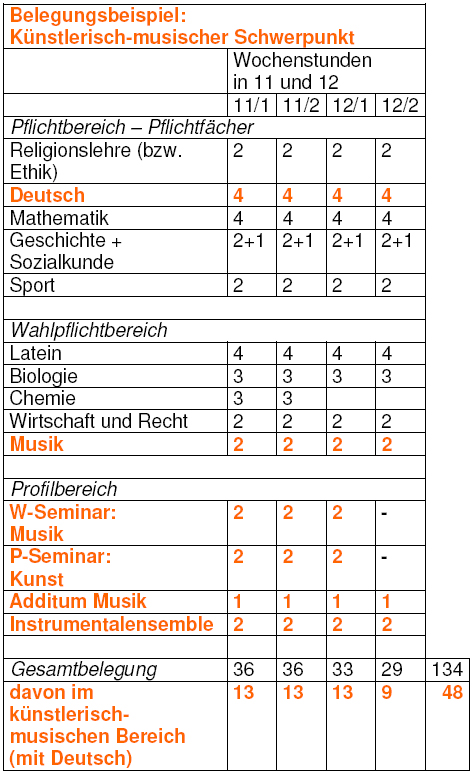 | Belegungsbeispiel: Künstlerisch-musischer Schwerpunkt | | | | | |
|---|---|---|---|---|---|
| | Wochenstunden in 11 und 12 | | | | |
| | 11/1 | 11/2 | 12/1 | 12/2 | |
| Pflichtbereich – Pflichtfächer | | | | | |
| Religionslehre (bzw. Ethik) | 2 | 2 | 2 | 2 | |
| Deutsch | 4 | 4 | 4 | 4 | |
| Mathematik | 4 | 4 | 4 | 4 | |
| Geschichte + Sozialkunde | 2+1 | 2+1 | 2+1 | 2+1 | |
| Sport | 2 | 2 | 2 | 2 | |
| | | | | | |
| Wahlpflichtbereich | | | | | |
| Latein | 4 | 4 | 4 | 4 | |
| Biologie | 3 | 3 | 3 | 3 | |
| Chemie | 3 | 3 | | | |
| Wirtschaft und Recht | 2 | 2 | 2 | 2 | |
| Musik | 2 | 2 | 2 | 2 | |
| | | | | | |
| Profilbereich | | | | | |
| W-Seminar: Musik | 2 | 2 | 2 | - | |
| P-Seminar: Kunst | 2 | 2 | 2 | - | |
| Additum Musik | 1 | 1 | 1 | 1 | |
| Instrumentalensemble | 2 | 2 | 2 | 2 | |
| | | | | | |
| Gesamtbelegung | 36 | 36 | 33 | 29 | 134 |
| davon im künstlerisch-musischen Bereich (mit Deutsch) | 13 | 13 | 13 | 9 | 48 |